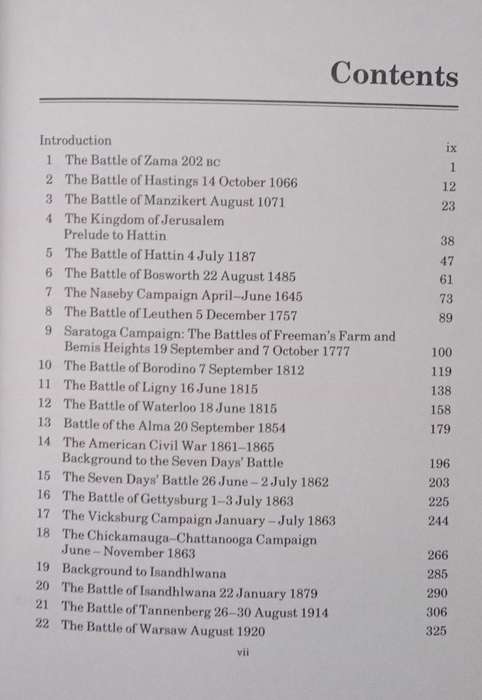 Contents

Introduction ix
1 The Battle of Zama 202 BC 1
2 The Battle of Hastings 14 October 1066 12
3 The Battle of Manzikert August 1071 23
4 The Kingdom of Jerusalem Prelude to Hattin 38
5 The Battle of Hattin 4 July 1187 47
6 The Battle of Bosworth 22 August 1485 61
7 The Naseby Campaign April–June 1645 73
8 The Battle of Leuthen 5 December 1757 89
9 Saratoga Campaign: The Battles of Freeman's Farm and Bemis Heights 19 September and 7 October 1777 100
10 The Battle of Borodino 7 September 1812 119
11 The Battle of Ligny 16 June 1815 138
12 The Battle of Waterloo 18 June 1815 158
13 Battle of the Alma 20 September 1854 179
14 The American Civil War 1861–1865 Background to the Seven Days' Battle 196
15 The Seven Days' Battle 26 June – 2 July 1862 203
16 The Battle of Gettysburg 1–3 July 1863 225
17 The Vicksburg Campaign January – July 1863 244
18 The Chickamauga–Chattanooga Campaign June – November 1863 266
19 Background to Isandhlwana 285
20 The Battle of Isandhlwana 22 January 1879 290
21 The Battle of Tannenberg 26–30 August 1914 306
22 The Battle of Warsaw August 1920 325

vii